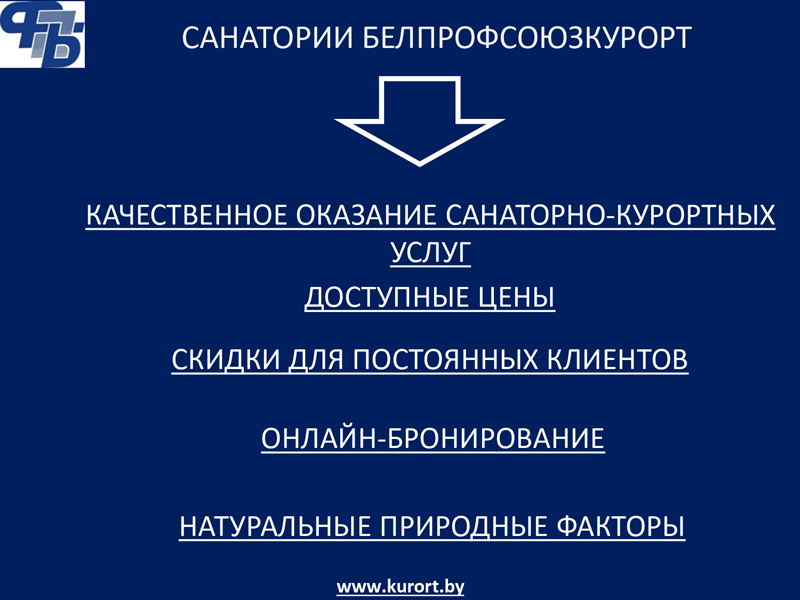 САНАТОРИИ БЕЛПРОФСОЮЗКУРОРТ

КАЧЕСТВЕННОЕ ОКАЗАНИЕ САНАТОРНО-КУРОРТНЫХ УСЛУГ

ДОСТУПНЫЕ ЦЕНЫ

СКИДКИ ДЛЯ ПОСТОЯННЫХ КЛИЕНТОВ

ОНЛАЙН-БРОНИРОВАНИЕ

НАТУРАЛЬНЫЕ ПРИРОДНЫЕ ФАКТОРЫ

www.kurort.by